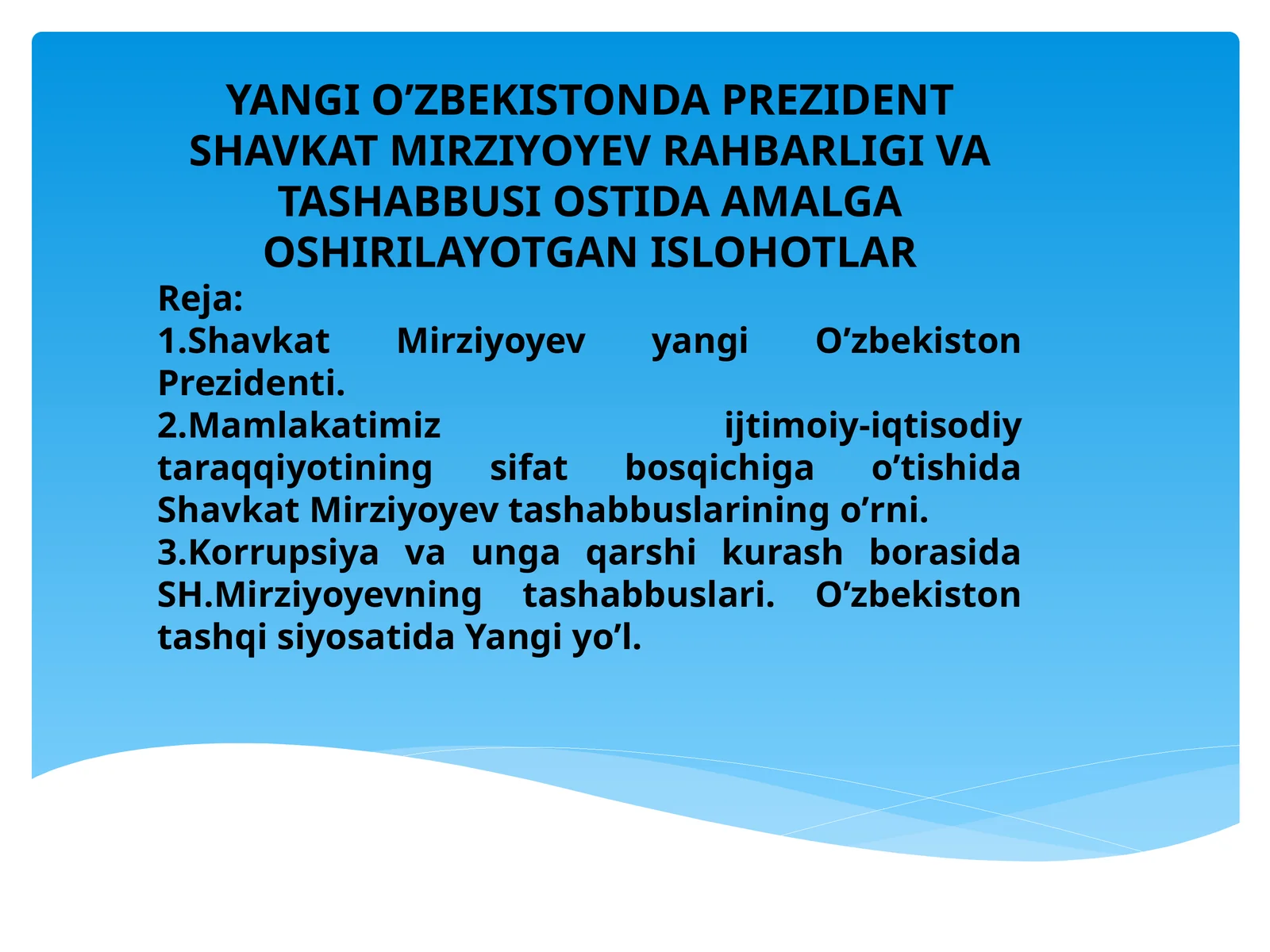 YANGI O’ZBEKISTONDA PREZIDENT SHAVKAT MIRZIYOYEV RAHBARLIGI VA TASHABBUSI OSTIDA AMALGA OSHIRILAYOTGAN ISLOHOTLAR

Reja:
1.Shavkat Mirziyoyev yangi O’zbekiston Prezidenti.
2.Mamlakatimiz ijtimoiy-iqtisodiy taraqqiyotining sifat bosqichiga o’tishida Shavkat Mirziyoyev tashabbuslarining o’rni.
3.Korrupsiya va unga qarshi kurash borasida SH.Mirziyoyevning tashabbuslari. O’zbekiston tashqi siyosatida Yangi yo’l.